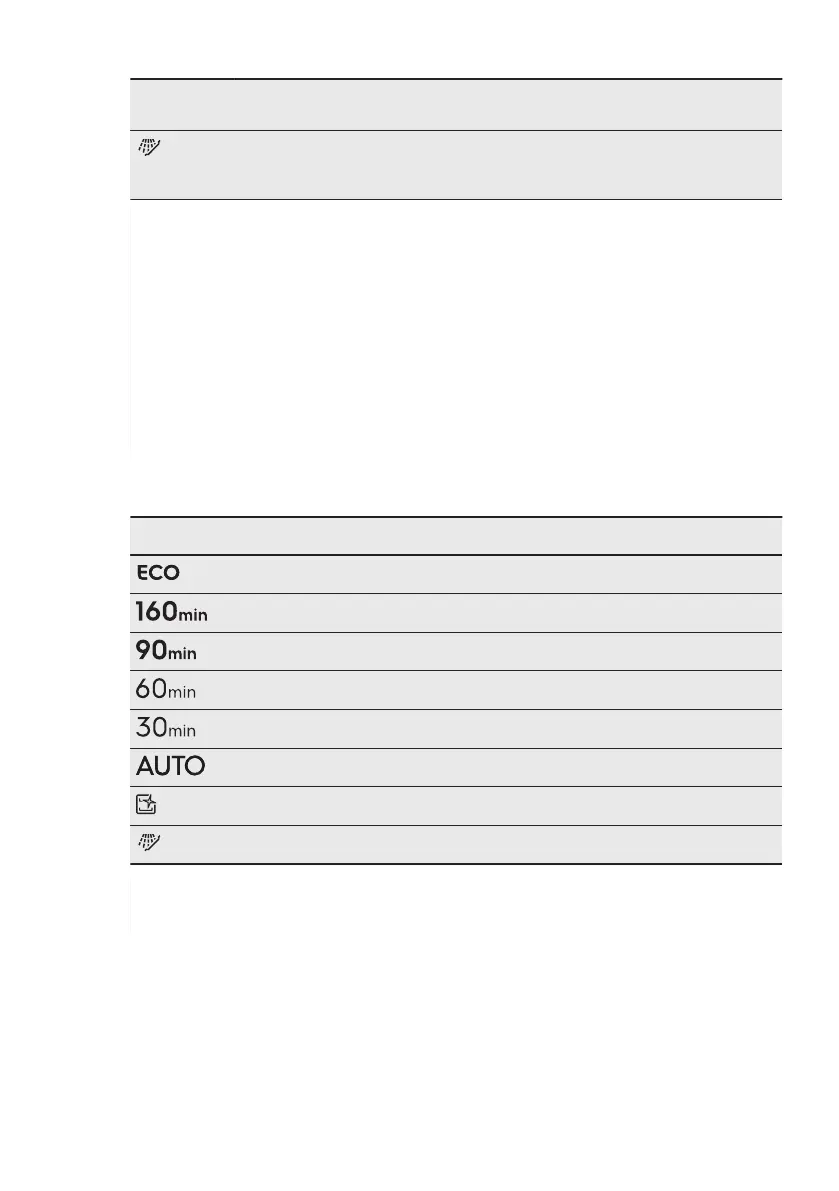 ECO

160min

90min

60min

30min

AUTO